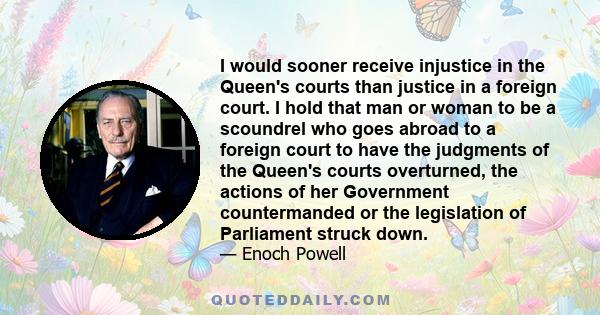 I would sooner receive injustice in the Queen's courts than justice in a foreign court. I hold that man or woman to be a scoundrel who goes abroad to a foreign court to have the judgments of the Queen's courts overturned, the actions of her Government countermanded or the legislation of Parliament struck down.
— Enoch Powell

QUOTEDDAILY.COM